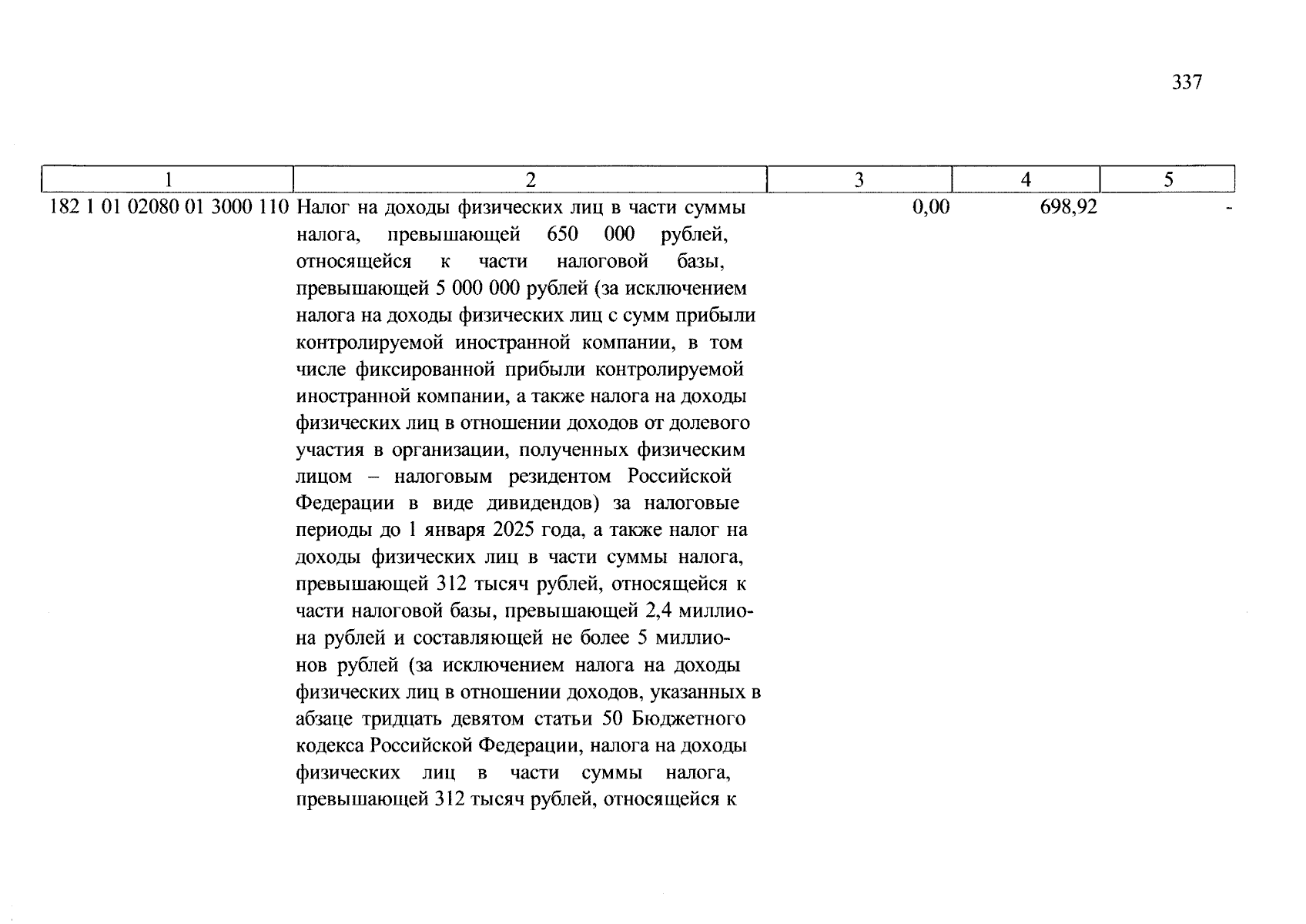 337

| 1 | 2 | 3 | 4 | 5 |
|---|---|---|---|---|
| 182 1 01 02080 01 3000 110 | Налог на доходы физических лиц в части суммы налога, превышающей 650 000 рублей, относящейся к части налоговой базы, превышающей 5 000 000 рублей (за исключением налога на доходы физических лиц с сумм прибыли контролируемой иностранной компании, в том числе фиксированной прибыли контролируемой иностранной компании, а также налога на доходы физических лиц в отношении доходов от долевого участия в организации, полученных физическим лицом – налоговым резидентом Российской Федерации в виде дивидендов) за налоговые периоды до 1 января 2025 года, а также налог на доходы физических лиц в части суммы налога, превышающей 312 тысяч рублей, относящейся к части налоговой базы, превышающей 2,4 миллиона рублей и составляющей не более 5 миллионов рублей (за исключением налога на доходы физических лиц в отношении доходов, указанных в абзаце тридцать девятом статьи 50 Бюджетного кодекса Российской Федерации, налога на доходы физических лиц в части суммы налога, превышающей 312 тысяч рублей, относящейся к | 0,00 | 698,92 | - |